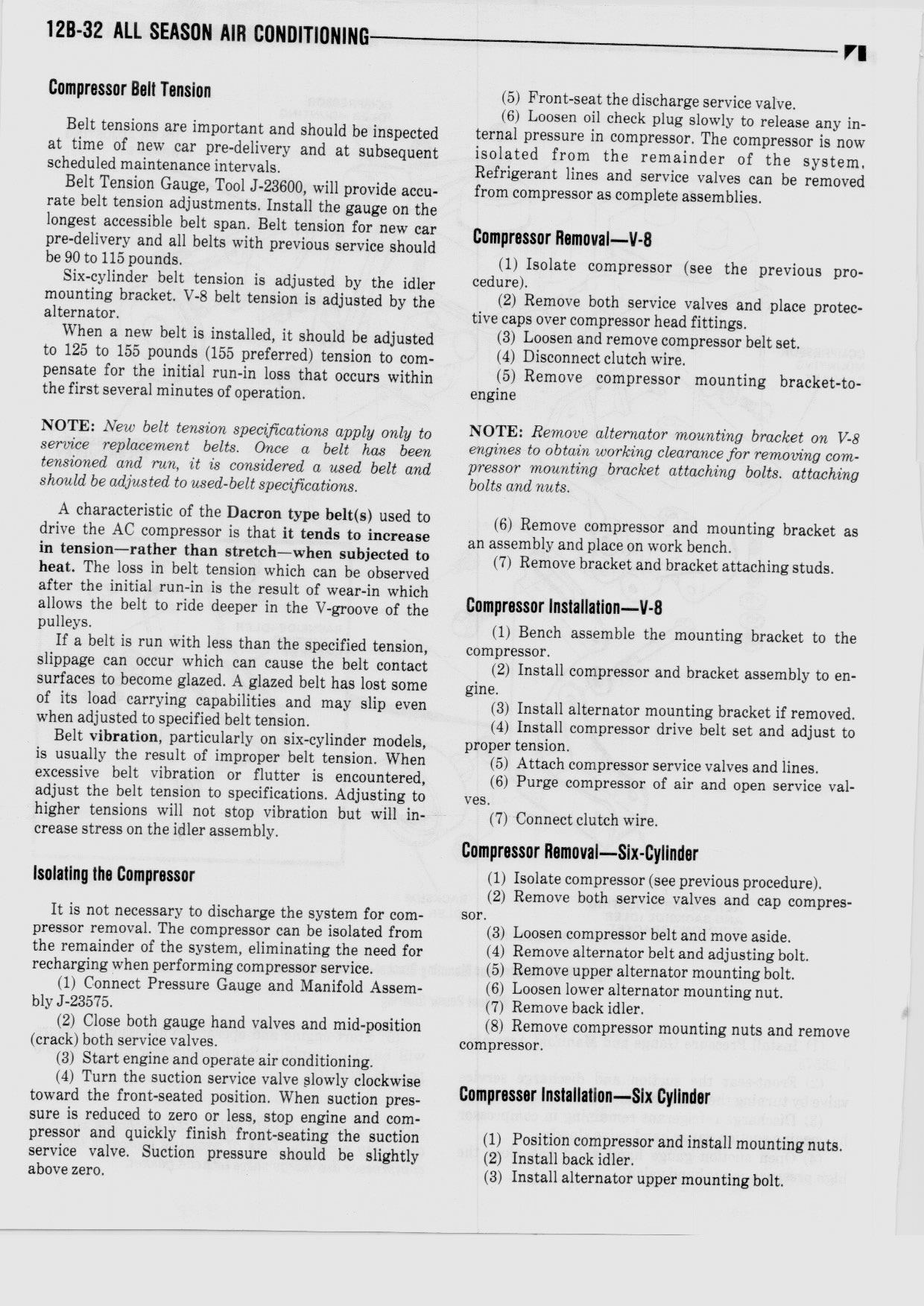 12B-32 ALL SEASON AIR CONDITIONING

Compressor Belt Tension

Belt tensions are important and should be inspected at time of new car pre-delivery and at subsequent scheduled maintenance intervals.

Belt Tension Gauge, Tool J-23600, will provide accurate belt tension adjustments. Install the gauge on the longest accessible belt span. Belt tension for new car pre-delivery and all belts with previous service should be 90 to 115 pounds.

Six-cylinder belt tension is adjusted by the idler mounting bracket. V-8 belt tension is adjusted by the alternator.

When a new belt is installed, it should be adjusted to 125 to 155 pounds (155 preferred) tension to compensate for the initial run-in loss that occurs within the first several minutes of operation.

NOTE: New belt tension specifications apply only to service replacement belts. Once a belt has been tensioned and run, it is considered a used belt and should be adjusted to used-belt specifications.

A characteristic of the Dacron type belt(s) used to drive the AC compressor is that it tends to increase in tension—rather than stretch—when subjected to heat. The loss in belt tension which can be observed after the initial run-in is the result of wear-in which allows the belt to ride deeper in the V-groove of the pulleys.

If a belt is run with less than the specified tension, slippage can occur which can cause the belt contact surfaces to become glazed. A glazed belt has lost some of its load carrying capabilities and may slip even when adjusted to specified belt tension.

Belt vibration, particularly on six-cylinder models, is usually the result of improper belt tension. When excessive belt vibration or flutter is encountered, adjust the belt tension to specifications. Adjusting to higher tensions will not stop vibration but will increase stress on the idler assembly.

Isolating the Compressor

It is not necessary to discharge the system for compressor removal. The compressor can be isolated from the remainder of the system, eliminating the need for recharging when performing compressor service.

(1) Connect Pressure Gauge and Manifold Assembly J-23575.

(2) Close both gauge hand valves and mid-position (crack) both service valves.

(3) Start engine and operate air conditioning.

(4) Turn the suction service valve slowly clockwise toward the front-seated position. When suction pressure is reduced to zero or less, stop engine and compressor and quickly finish front-seating the suction service valve. Suction pressure should be slightly above zero.

(5) Front-seat the discharge service valve.

(6) Loosen oil check plug slowly to release any internal pressure in compressor. The compressor is now isolated from the remainder of the system. Refrigerant lines and service valves can be removed from compressor as complete assemblies.

Compressor Removal—V-8

(1) Isolate compressor (see the previous procedure).

(2) Remove both service valves and place protective caps over compressor head fittings.

(3) Loosen and remove compressor belt set.

(4) Disconnect clutch wire.

(5) Remove compressor mounting bracket-to-engine

NOTE: Remove alternator mounting bracket on V-8 engines to obtain working clearance for removing compressor mounting bracket attaching bolts. attaching bolts and nuts.

(6) Remove compressor and mounting bracket as an assembly and place on work bench.

(7) Remove bracket and bracket attaching studs.

Compressor Installation—V-8

(1) Bench assemble the mounting bracket to the compressor.

(2) Install compressor and bracket assembly to engine.

(3) Install alternator mounting bracket if removed.

(4) Install compressor drive belt set and adjust to proper tension.

(5) Attach compressor service valves and lines.

(6) Purge compressor of air and open service valves.

(7) Connect clutch wire.

Compressor Removal—Six-Cylinder

(1) Isolate compressor (see previous procedure).

(2) Remove both service valves and cap compressor.

(3) Loosen compressor belt and move aside.

(4) Remove alternator belt and adjusting bolt.

(5) Remove upper alternator mounting bolt.

(6) Loosen lower alternator mounting nut.

(7) Remove back idler.

(8) Remove compressor mounting nuts and remove compressor.

Compresser Installation—Six Cylinder

(1) Position compressor and install mounting nuts.

(2) Install back idler.

(3) Install alternator upper mounting bolt.